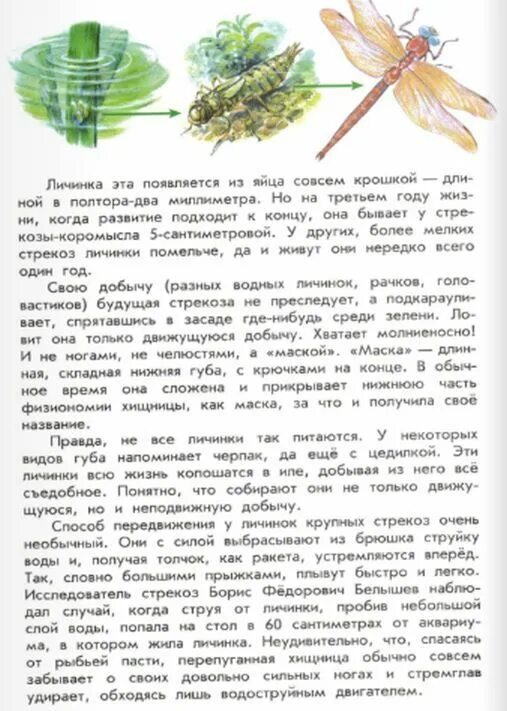 Личинка эта появляется из яйца совсем крошкой — длиной в полтора-два миллиметра. Но на третьем году жизни, когда развитие подходит к концу, она бывает у стрекозы-коромысла 5-сантиметровой. У других, более мелких стрекоз личинки помельче, да и живут они нередко всего один год.

Свою добычу (разных водных личинок, рачков, головастиков) будущая стрекоза не преследует, а подкарауливает, спрятавшись в засаде где-нибудь среди зелени. Ловит она только движущуюся добычу. Хватает молниеносно! И не ногами, не челюстями, а «маской». «Маска» — длинная, складная нижняя губа, с крючками на конце. В обычное время она сложена и прикрывает нижнюю часть физиономии хищницы, как маска, за что и получила своё название.

Правда, не все личинки так питаются. У некоторых видов губа напоминает черпак, да ещё с цедилкой. Эти личинки всю жизнь копошатся в иле, добывая из него всё съедобное. Понятно, что собирают они не только движущуюся, но и неподвижную добычу.

Способ передвижения у личинок крупных стрекоз очень необычный. Они с силой выбрасывают из брюшка струйку воды и, получая толчок, как ракета, устремляются вперёд. Так, словно большими прыжками, плывут быстро и легко. Исследователь стрекоз Борис Фёдорович Белышев наблюдал случай, когда струя от личинки, пробив небольшой слой воды, попала на стол в 60 сантиметрах от аквариума, в котором жила личинка. Неудивительно, что, спасаясь от рыбьей пасти, перепуганная хищница обычно совсем забывает о своих довольно сильных ногах и стремглав удирает, обходясь лишь водоструйным двигателем.